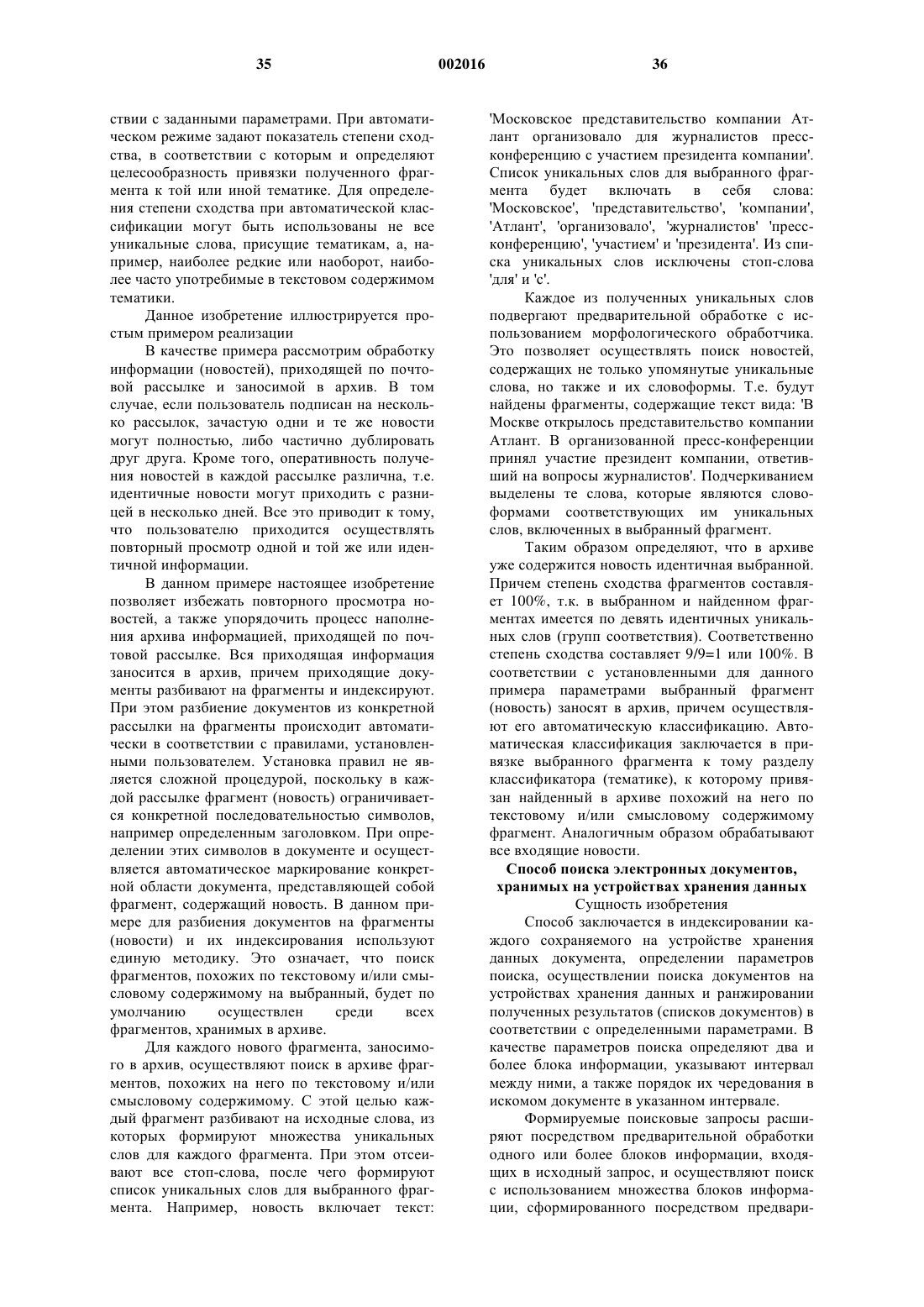 35 002016 36

ствии с заданными параметрами. При автоматическом режиме задают показатель степени сходства, в соответствии с которым и определяют целесообразность привязки полученного фрагмента к той или иной тематике. Для определения степени сходства при автоматической классификации могут быть использованы не все уникальные слова, присущие тематикам, а, например, наиболее редкие или наоборот, наиболее часто употребимые в текстовом содержимом тематики.

Данное изобретение иллюстрируется простым примером реализации

В качестве примера рассмотрим обработку информации (новостей), приходящей по почтовой рассылке и заносимой в архив. В том случае, если пользователь подписан на несколько рассылок, зачастую одни и те же новости могут полностью, либо частично дублировать друг друга. Кроме того, оперативность получения новостей в каждой рассылке различна, т.е. идентичные новости могут приходить с разницей в несколько дней. Все это приводит к тому, что пользователю приходится осуществлять повторный просмотр одной и той же или идентичной информации.

В данном примере настоящее изобретение позволяет избежать повторного просмотра новостей, а также упорядочить процесс наполнения архива информацией, приходящей по почтовой рассылке. Вся приходящая информация заносится в архив, причем приходящие документы разбивают на фрагменты и индексируют. При этом разбиение документов из конкретной рассылки на фрагменты происходит автоматически в соответствии с правилами, установленными пользователем. Установка правил не является сложной процедурой, поскольку в каждой рассылке фрагмент (новость) ограничивается конкретной последовательностью символов, например определенным заголовком. При определении этих символов в документе и осуществляется автоматическое маркирование конкретной области документа, представляющей собой фрагмент, содержащий новость. В данном примере для разбиения документов на фрагменты (новости) и их индексирования используют единую методику. Это означает, что поиск фрагментов, похожих по текстовому и/или смысловому содержимому на выбранный, будет по умолчанию осуществлен среди всех фрагментов, хранимых в архиве.

Для каждого нового фрагмента, заносимого в архив, осуществляют поиск в архиве фрагментов, похожих на него по текстовому и/или смысловому содержимому. С этой целью каждый фрагмент разбивают на исходные слова, из которых формируют множества уникальных слов для каждого фрагмента. При этом отсеивают все стоп-слова, после чего формируют список уникальных слов для выбранного фрагмента. Например, новость включает текст: 'Московское представительство компании Атлант организовало для журналистов пресс-конференцию с участием президента компании'. Список уникальных слов для выбранного фрагмента будет включать в себя слова: 'Московское', 'представительство', 'компании', 'Атлант', 'организовало', 'журналистов' 'пресс-конференцию', 'участием' и 'президента'. Из списка уникальных слов исключены стоп-слова 'для' и 'с'.

Каждое из полученных уникальных слов подвергают предварительной обработке с использованием морфологического обработчика. Это позволяет осуществлять поиск новостей, содержащих не только упомянутые уникальные слова, но также и их словоформы. Т.е. будут найдены фрагменты, содержащие текст вида: 'В Москве открылось представительство компании Атлант. В организованной пресс-конференции принял участие президент компании, ответивший на вопросы журналистов'. Подчеркиванием выделены те слова, которые являются словоформами соответствующих им уникальных слов, включенных в выбранный фрагмент.

Таким образом определяют, что в архиве уже содержится новость идентичная выбранной. Причем степень сходства фрагментов составляет 100%, т.к. в выбранном и найденном фрагментах имеется по девять идентичных уникальных слов (групп соответствия). Соответственно степень сходства составляет 9/9=1 или 100%. В соответствии с установленными для данного примера параметрами выбранный фрагмент (новость) заносят в архив, причем осуществляют его автоматическую классификацию. Автоматическая классификация заключается в привязке выбранного фрагмента к тому разделу классификатора (тематике), к которому привязан найденный в архиве похожий на него по текстовому и/или смысловому содержимому фрагмент. Аналогичным образом обрабатывают все входящие новости.

Способ поиска электронных документов, хранимых на устройствах хранения данных
Сущность изобретения

Способ заключается в индексировании каждого сохраняемого на устройстве хранения данных документа, определении параметров поиска, осуществлении поиска документов на устройствах хранения данных и ранжировании полученных результатов (списков документов) в соответствии с определенными параметрами. В качестве параметров поиска определяют два и более блока информации, указывают интервал между ними, а также порядок их чередования в искомом документе в указанном интервале.

Формируемые поисковые запросы расширяют посредством предварительной обработки одного или более блоков информации, входящих в исходный запрос, и осуществляют поиск с использованием множества блоков информации, сформированного посредством предвари-